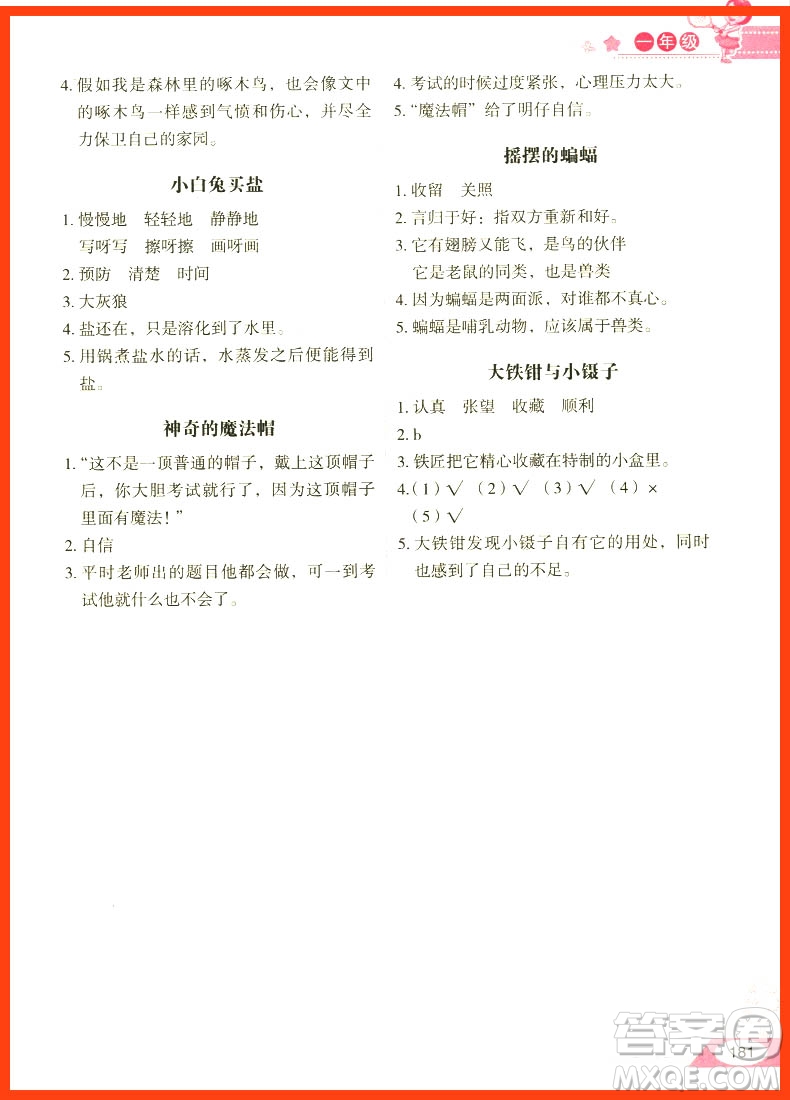 一年级

4. 假如我是森林里的啄木鸟，也会像文中的啄木鸟一样感到气愤和伤心，并尽全力保卫自己的家园。

小白兔买盐

1. 慢慢地　轻轻地　静静地
写呀写　擦呀擦　画呀画
2. 预防　清楚　时间
3. 大灰狼
4. 盐还在，只是溶化到了水里。
5. 用锅煮盐水的话，水蒸发之后便能得到盐。

神奇的魔法帽

1. “这不是一顶普通的帽子，戴上这顶帽子后，你大胆考试就行了，因为这顶帽子里面有魔法！”
2. 自信
3. 平时老师出的题目他都会做，可一到考试他就什么也不会了。

4. 考试的时候过度紧张，心理压力太大。
5. “魔法帽”给了明仔自信。

摇摆的蝙蝠

1. 收留　关照
2. 言归于好：指双方重新和好。
3. 它有翅膀又能飞，是鸟的伙伴
它是老鼠的同类，也是兽类
4. 因为蝙蝠是两面派，对谁都不真心。
5. 蝙蝠是哺乳动物，应该属于兽类。

大铁钳与小镊子

1. 认真　张望　收藏　顺利
2. b
3. 铁匠把它精心收藏在特制的小盒里。
4.（1）√（2）√（3）√（4）×
（5）√
5. 大铁钳发现小镊子自有它的用处，同时也感到了自己的不足。

181

答案圈
MXQE.COM